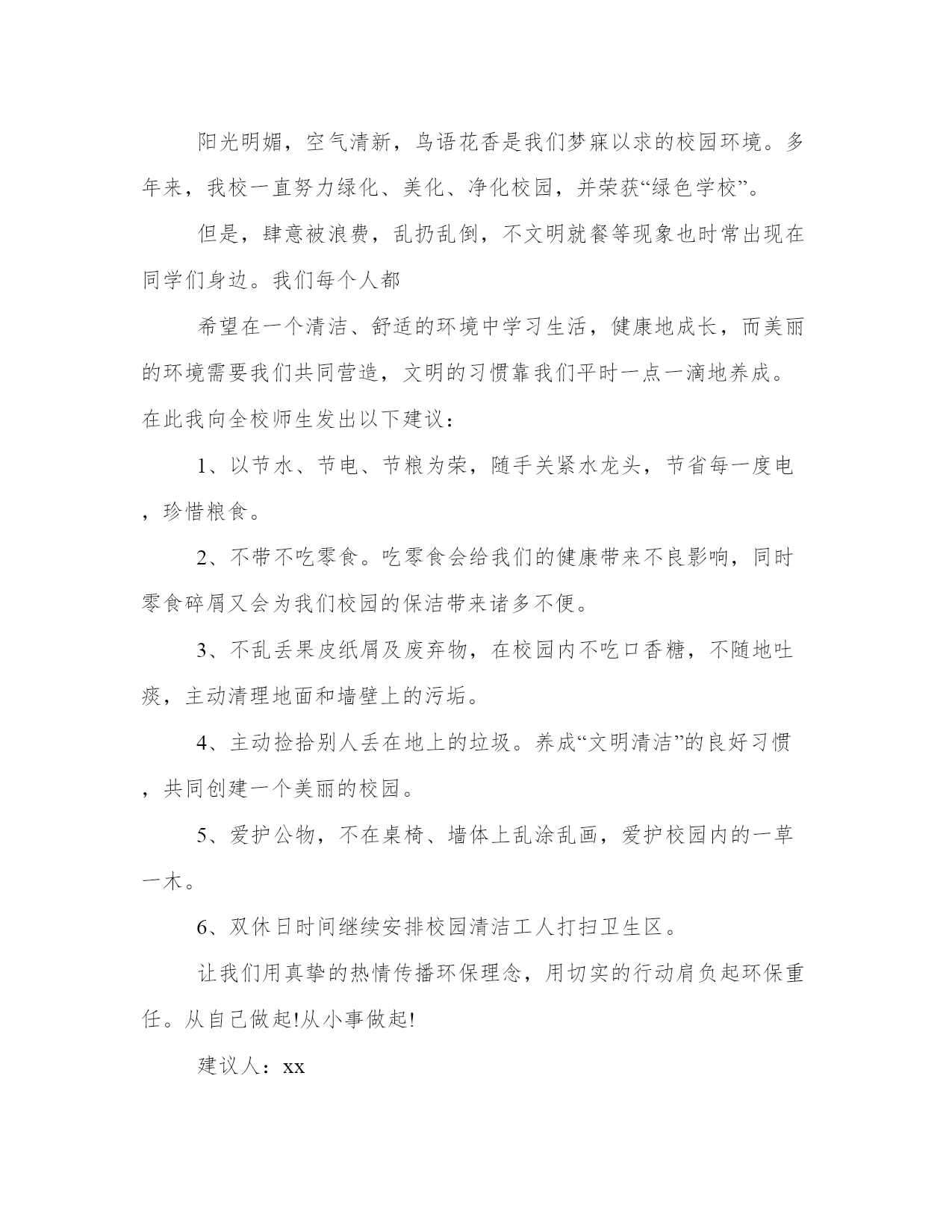 阳光明媚，空气清新，鸟语花香是我们梦寐以求的校园环境。多年来，我校一直努力绿化、美化、净化校园，并荣获“绿色学校”。

但是，肆意被浪费，乱扔乱倒，不文明就餐等现象也时常出现在同学们身边。我们每个人都

希望在一个清洁、舒适的环境中学习生活，健康地成长，而美丽的环境需要我们共同营造，文明的习惯靠我们平时一点一滴地养成。在此我向全校师生发出以下建议：

1、以节水、节电、节粮为荣，随手关紧水龙头，节省每一度电，珍惜粮食。

2、不带不吃零食。吃零食会给我们的健康带来不良影响，同时零食碎屑又会为我们校园的保洁带来诸多不便。

3、不乱丢果皮纸屑及废弃物，在校园内不吃口香糖，不随地吐痰，主动清理地面和墙壁上的污垢。

4、主动捡拾别人丢在地上的垃圾。养成“文明清洁”的良好习惯，共同创建一个美丽的校园。

5、爱护公物，不在桌椅、墙体上乱涂乱画，爱护校园内的一草一木。

6、双休日时间继续安排校园清洁工人打扫卫生区。

让我们用真挚的热情传播环保理念，用切实的行动肩负起环保重任。从自己做起!从小事做起!

建议人：xx